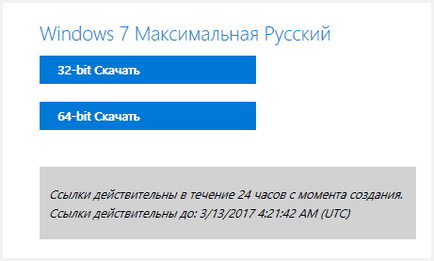 Windows 7 Максимальная Русский

32-bit Скачать

64-bit Скачать

Ссылки действительны в течение 24 часов с момента создания.
Ссылки действительны до: 3/13/2017 4:21:42 AM (UTC)